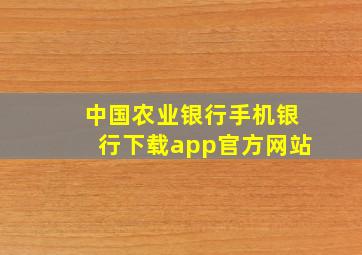 中国农业银行手机银行下载app官方网站